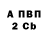 А ПВП
2 Cb